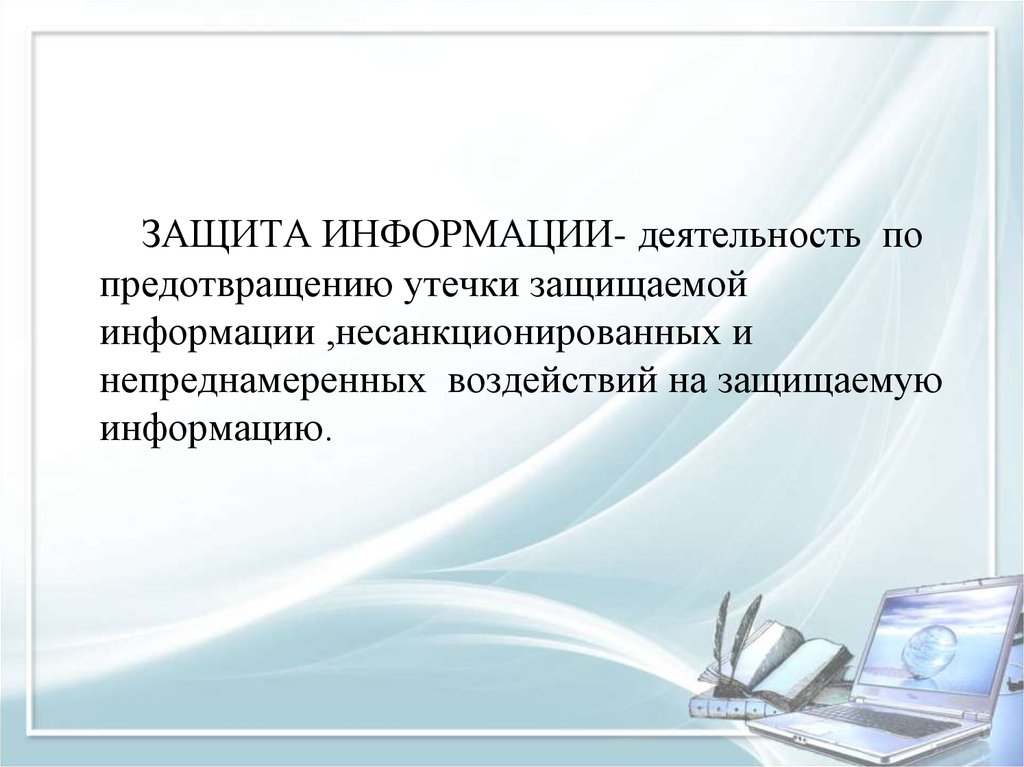 ЗАЩИТА ИНФОРМАЦИИ- деятельность по предотвращению утечки защищаемой информации ,несанкционированных и непреднамеренных воздействий на защищаемую информацию.